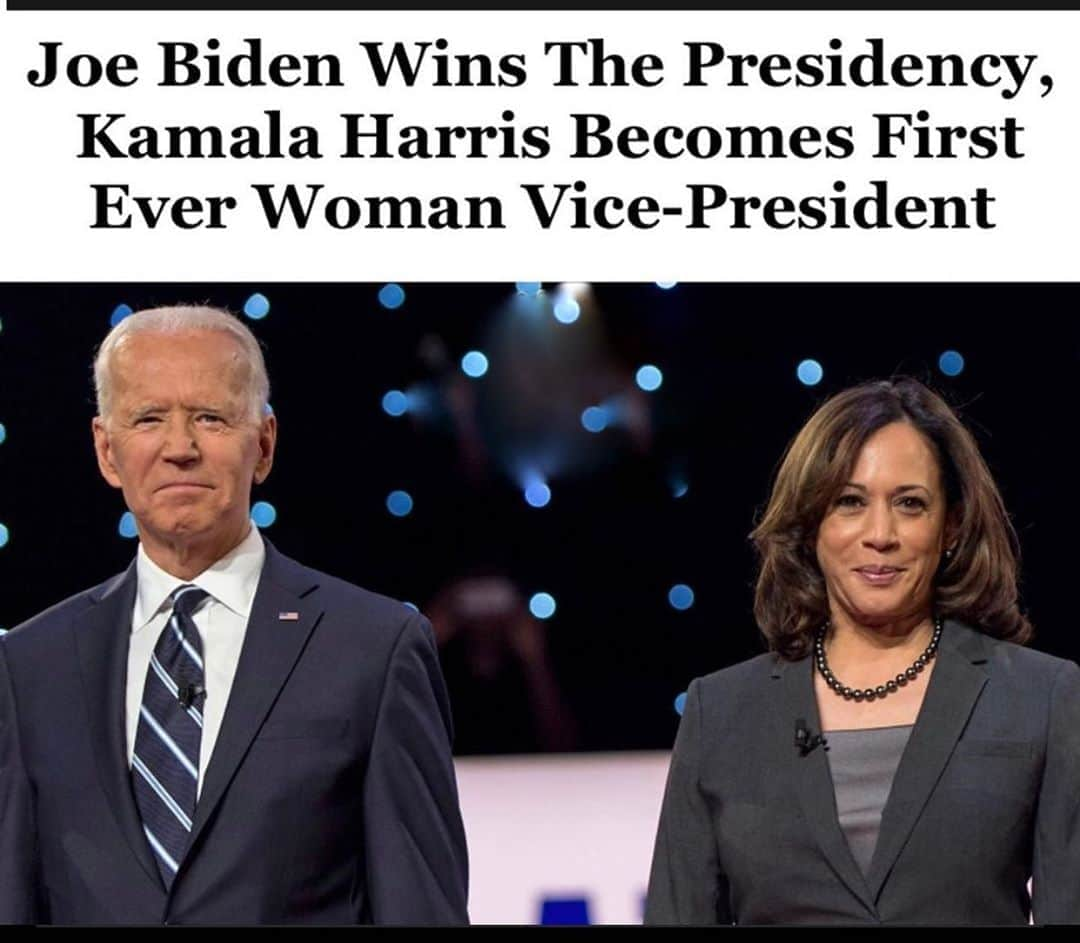 Joe Biden Wins The Presidency, Kamala Harris Becomes First Ever Woman Vice-President